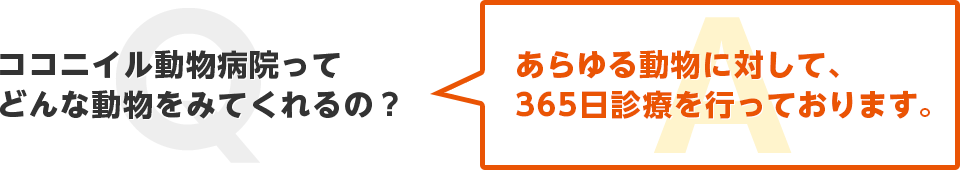 Q

ココニイル動物病院って
どんな動物をみてくれるの？

A

あらゆる動物に対して、
365日診療を行っております。